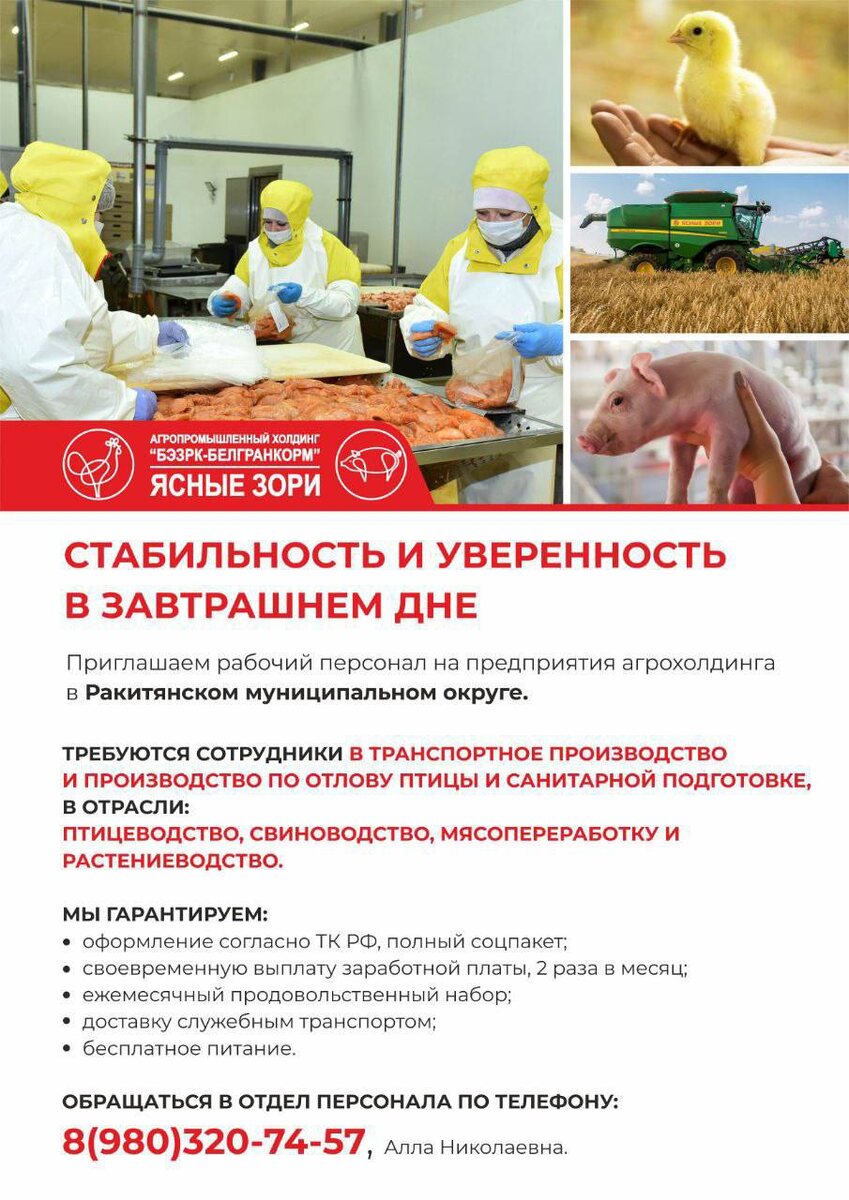 АГРОПРОМЫШЛЕННЫЙ ХОЛДИНГ
"БЭЗРК-БЕЛГРАНКОРМ"
ЯСНЫЕ ЗОРИ

СТАБИЛЬНОСТЬ И УВЕРЕННОСТЬ В ЗАВТРАШНЕМ ДНЕ

Приглашаем рабочий персонал на предприятия агрохолдинга в Ракитянском муниципальном округе.

ТРЕБУЮТСЯ СОТРУДНИКИ В ТРАНСПОРТНОЕ ПРОИЗВОДСТВО И ПРОИЗВОДСТВО ПО ОТЛОВУ ПТИЦЫ И САНИТАРНОЙ ПОДГОТОВКЕ, В ОТРАСЛИ:
ПТИЦЕВОДСТВО, СВИНОВОДСТВО, МЯСОПЕРЕРАБОТКУ И РАСТЕНИЕВОДСТВО.

МЫ ГАРАНТИРУЕМ:
• оформление согласно ТК РФ, полный соцпакет;
• своевременную выплату заработной платы, 2 раза в месяц;
• ежемесячный продовольственный набор;
• доставку служебным транспортом;
• бесплатное питание.

ОБРАЩАТЬСЯ В ОТДЕЛ ПЕРСОНАЛА ПО ТЕЛЕФОНУ:
8(980)320-74-57, Алла Николаевна.